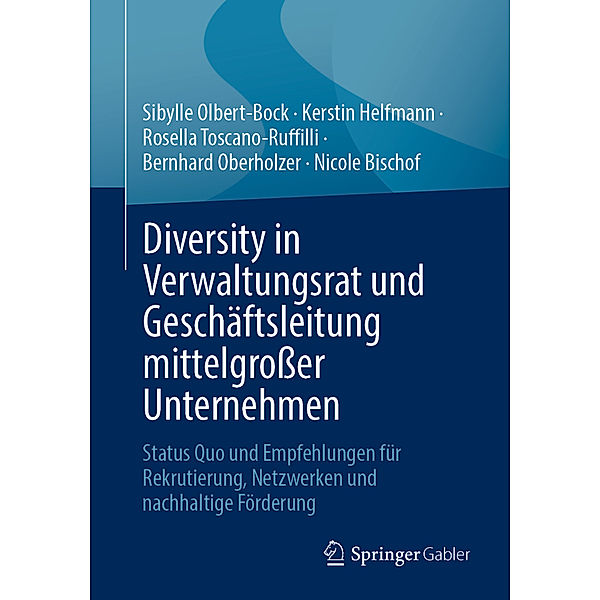 Sibylle Olbert-Bock · Kerstin Helfmann · Rosella Toscano-Ruffilli · Bernhard Oberholzer · Nicole Bischof

Diversity in Verwaltungsrat und Geschäftsleitung mittelgroßer Unternehmen

Status Quo und Empfehlungen für Rekrutierung, Netzwerken und nachhaltige Förderung

Springer Gabler